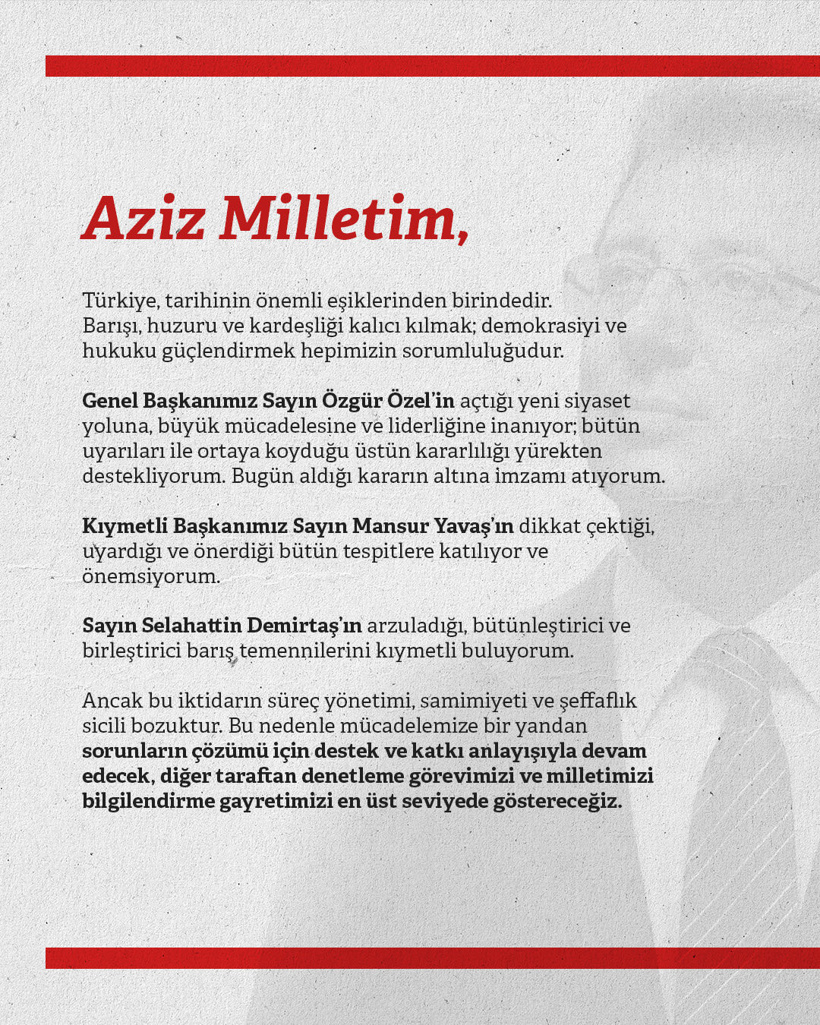 Aziz Milletim,

Türkiye, tarihinin önemli eşiklerinden birindedir. Barışı, huzuru ve kardeşliği kalıcı kılmak; demokrasiyi ve hukuku güçlendirmek hepimizin sorumluluğudur.

Genel Başkanımız Sayın Özgür Özel'in açtığı yeni siyaset yoluna, büyük mücadelesine ve liderliğine inanıyor; bütün uyarıları ile ortaya koyduğu üstün kararlılığı yürekten destekliyorum. Bugün aldığı kararın altına imzamı atıyorum.

Kıymetli Başkanımız Sayın Mansur Yavaş'ın dikkat çektiği, uyardığı ve önerdiği bütün tespitlere katılıyor ve önemsiyorum.

Sayın Selahattin Demirtaş'ın arzuladığı, bütünleştirici ve birleştirici barış temennilerini kıymetli buluyorum.

Ancak bu iktidarın süreç yönetimi, samimiyeti ve şeffaflık sicili bozuktur. Bu nedenle mücadelemize bir yandan sorunların çözümü için destek ve katkı anlayışıyla devam edecek, diğer taraftan denetleme görevimizi ve milletimizi bilgilendirme gayretimizi en üst seviyede göstereceğiz.